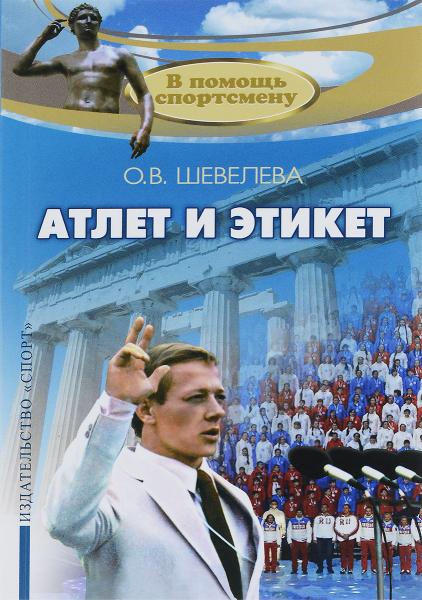 В помощь спортсмену

О.В. ШЕВЕЛЕВА

АТЛЕТ И ЭТИКЕТ

ИЗДАТЕЛЬСТВО «СПОРТ»